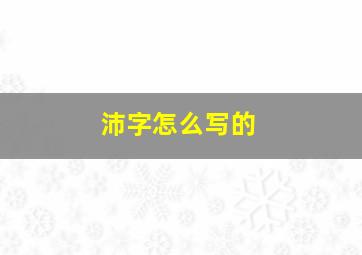 沛字怎么写的